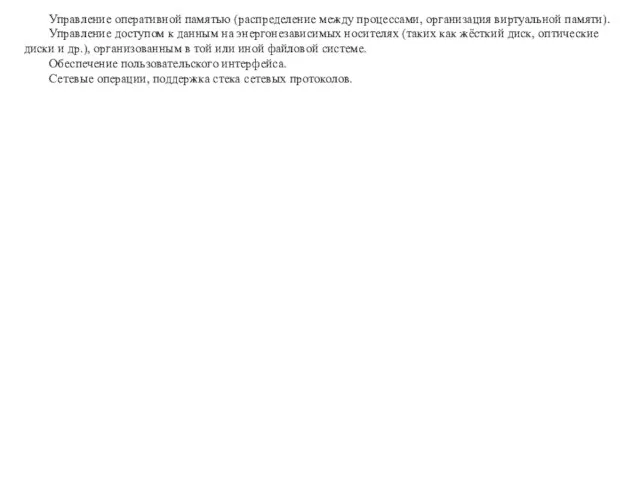 Управление оперативной памятью (распределение между процессами, организация виртуальной памяти).

Управление доступом к данным на энергонезависимых носителях (таких как жёсткий диск, оптические диски и др.), организованным в той или иной файловой системе.

Обеспечение пользовательского интерфейса.

Сетевые операции, поддержка стека сетевых протоколов.